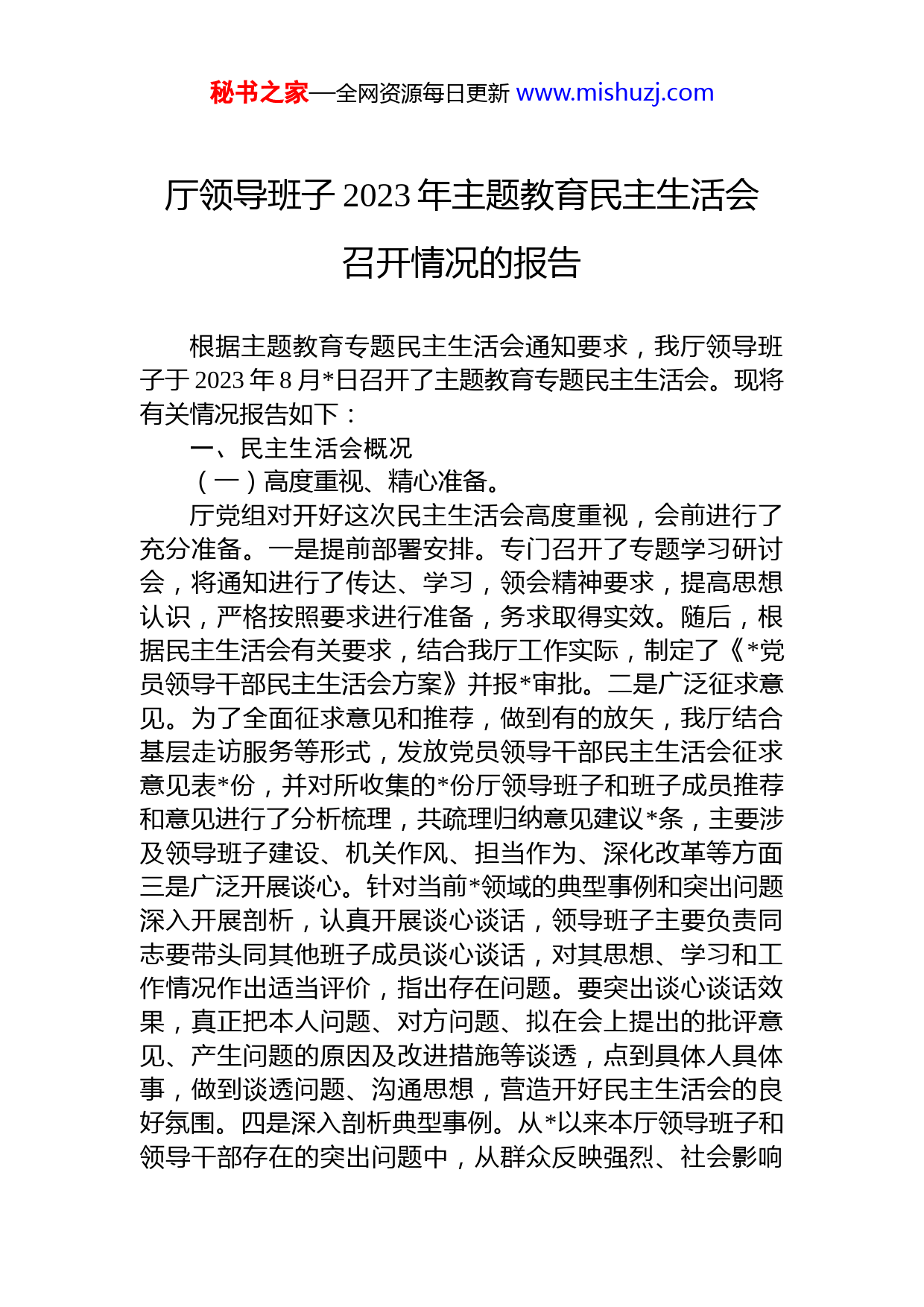 秘书之家—全网资源每日更新 www.mishuzj.com

厅领导班子 2023 年主题教育民主生活会召开情况的报告

根据主题教育专题民主生活会通知要求，我厅领导班子于 2023 年 8 月*日召开了主题教育专题民主生活会。现将有关情况报告如下：

一、民主生活会概况

（一）高度重视、精心准备。

厅党组对开好这次民主生活会高度重视，会前进行了充分准备。一是提前部署安排。专门召开了专题学习研讨会，将通知进行了传达、学习，领会精神要求，提高思想认识，严格按照要求进行准备，务求取得实效。随后，根据民主生活会有关要求，结合我厅工作实际，制定了《*党员领导干部民主生活会方案》并报*审批。二是广泛征求意见。为了全面征求意见和推荐，做到有的放矢，我厅结合基层走访服务等形式，发放党员领导干部民主生活会征求意见表*份，并对所收集的*份厅领导班子和班子成员推荐和意见进行了分析梳理，共疏理归纳意见建议*条，主要涉及领导班子建设、机关作风、担当作为、深化改革等方面三是广泛开展谈心。针对当前*领域的典型事例和突出问题深入开展剖析，认真开展谈心谈话，领导班子主要负责同志要带头同其他班子成员谈心谈话，对其思想、学习和工作情况作出适当评价，指出存在问题。要突出谈心谈话效果，真正把本人问题、对方问题、拟在会上提出的批评意见、产生问题的原因及改进措施等谈透，点到具体人具体事，做到谈透问题、沟通思想，营造开好民主生活会的良好氛围。四是深入剖析典型事例。从*以来本厅领导班子和领导干部存在的突出问题中，从群众反映强烈、社会影响